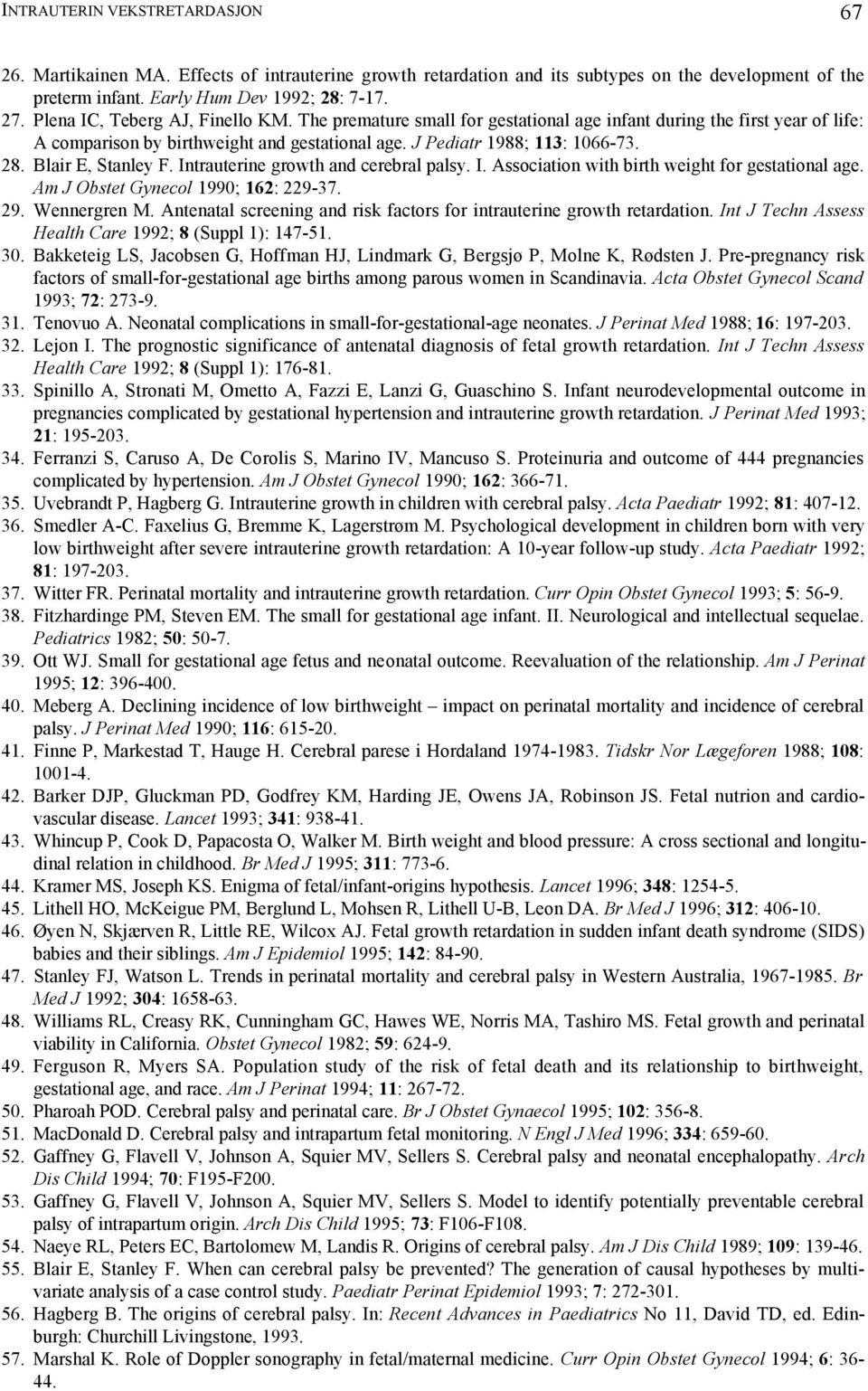 INTRAUTERIN VEKSTRETARDASJON 67

26. Martikainen MA. Effects of intrauterine growth retardation and its subtypes on the development of the preterm infant. Early Hum Dev 1992; 28: 7-17.
27. Plena IC, Teberg AJ, Finello KM. The premature small for gestational age infant during the first year of life: A comparison by birthweight and gestational age. J Pediatr 1988; 113: 1066-73.
28. Blair E, Stanley F. Intrauterine growth and cerebral palsy. I. Association with birth weight for gestational age. Am J Obstet Gynecol 1990; 162: 229-37.
29. Wennergren M. Antenatal screening and risk factors for intrauterine growth retardation. Int J Techn Assess Health Care 1992; 8 (Suppl 1): 147-51.
30. Bakketeig LS, Jacobsen G, Hoffman HJ, Lindmark G, Bergsjø P, Molne K, Rødsten J. Pre-pregnancy risk factors of small-for-gestational age births among parous women in Scandinavia. Acta Obstet Gynecol Scand 1993; 72: 273-9.
31. Tenovuo A. Neonatal complications in small-for-gestational-age neonates. J Perinat Med 1988; 16: 197-203.
32. Lejon I. The prognostic significance of antenatal diagnosis of fetal growth retardation. Int J Techn Assess Health Care 1992; 8 (Suppl 1): 176-81.
33. Spinillo A, Stronati M, Ometto A, Fazzi E, Lanzi G, Guaschino S. Infant neurodevelopmental outcome in pregnancies complicated by gestational hypertension and intrauterine growth retardation. J Perinat Med 1993; 21: 195-203.
34. Ferranzi S, Caruso A, De Corolis S, Marino IV, Mancuso S. Proteinuria and outcome of 444 pregnancies complicated by hypertension. Am J Obstet Gynecol 1990; 162: 366-71.
35. Uvebrandt P, Hagberg G. Intrauterine growth in children with cerebral palsy. Acta Paediatr 1992; 81: 407-12.
36. Smedler A-C. Faxelius G, Bremme K, Lagerstrøm M. Psychological development in children born with very low birthweight after severe intrauterine growth retardation: A 10-year follow-up study. Acta Paediatr 1992; 81: 197-203.
37. Witter FR. Perinatal mortality and intrauterine growth retardation. Curr Opin Obstet Gynecol 1993; 5: 56-9.
38. Fitzhardinge PM, Steven EM. The small for gestational age infant. II. Neurological and intellectual sequelae. Pediatrics 1982; 50: 50-7.
39. Ott WJ. Small for gestational age fetus and neonatal outcome. Reevaluation of the relationship. Am J Perinat 1995; 12: 396-400.
40. Meberg A. Declining incidence of low birthweight – impact on perinatal mortality and incidence of cerebral palsy. J Perinat Med 1990; 116: 615-20.
41. Finne P, Markestad T, Hauge H. Cerebral parese i Hordaland 1974-1983. Tidskr Nor Lægeforen 1988; 108: 1001-4.
42. Barker DJP, Gluckman PD, Godfrey KM, Harding JE, Owens JA, Robinson JS. Fetal nutrion and cardiovascular disease. Lancet 1993; 341: 938-41.
43. Whincup P, Cook D, Papacosta O, Walker M. Birth weight and blood pressure: A cross sectional and longitudinal relation in childhood. Br Med J 1995; 311: 773-6.
44. Kramer MS, Joseph KS. Enigma of fetal/infant-origins hypothesis. Lancet 1996; 348: 1254-5.
45. Lithell HO, McKeigue PM, Berglund L, Mohsen R, Lithell U-B, Leon DA. Br Med J 1996; 312: 406-10.
46. Øyen N, Skjærven R, Little RE, Wilcox AJ. Fetal growth retardation in sudden infant death syndrome (SIDS) babies and their siblings. Am J Epidemiol 1995; 142: 84-90.
47. Stanley FJ, Watson L. Trends in perinatal mortality and cerebral palsy in Western Australia, 1967-1985. Br Med J 1992; 304: 1658-63.
48. Williams RL, Creasy RK, Cunningham GC, Hawes WE, Norris MA, Tashiro MS. Fetal growth and perinatal viability in California. Obstet Gynecol 1982; 59: 624-9.
49. Ferguson R, Myers SA. Population study of the risk of fetal death and its relationship to birthweight, gestational age, and race. Am J Perinat 1994; 11: 267-72.
50. Pharoah POD. Cerebral palsy and perinatal care. Br J Obstet Gynaecol 1995; 102: 356-8.
51. MacDonald D. Cerebral palsy and intrapartum fetal monitoring. N Engl J Med 1996; 334: 659-60.
52. Gaffney G, Flavell V, Johnson A, Squier MV, Sellers S. Cerebral palsy and neonatal encephalopathy. Arch Dis Child 1994; 70: F195-F200.
53. Gaffney G, Flavell V, Johnson A, Squier MV, Sellers S. Model to identify potentially preventable cerebral palsy of intrapartum origin. Arch Dis Child 1995; 73: F106-F108.
54. Naeye RL, Peters EC, Bartolomew M, Landis R. Origins of cerebral palsy. Am J Dis Child 1989; 109: 139-46.
55. Blair E, Stanley F. When can cerebral palsy be prevented? The generation of causal hypotheses by multivariate analysis of a case control study. Paediatr Perinat Epidemiol 1993; 7: 272-301.
56. Hagberg B. The origins of cerebral palsy. In: Recent Advances in Paediatrics No 11, David TD, ed. Edinburgh: Churchill Livingstone, 1993.
57. Marshal K. Role of Doppler sonography in fetal/maternal medicine. Curr Opin Obstet Gynecol 1994; 6: 36-44.